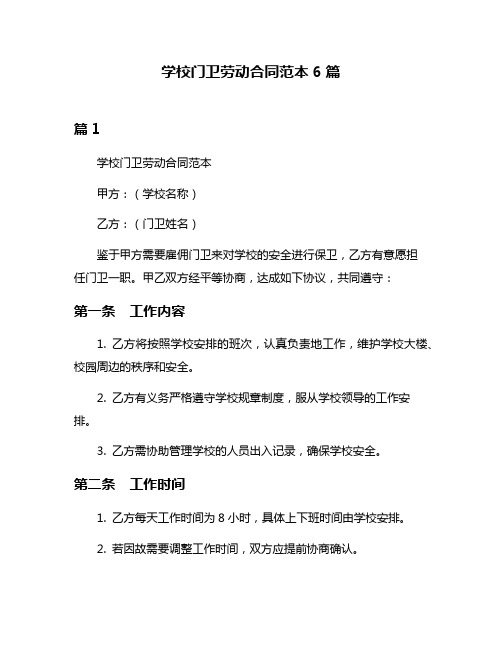 学校门卫劳动合同范本 6 篇

篇 1

学校门卫劳动合同范本

甲方：（学校名称）

乙方：（门卫姓名）

鉴于甲方需要雇佣门卫来对学校的安全进行保卫，乙方有意愿担任门卫一职。甲乙双方经平等协商，达成如下协议，共同遵守：

第一条　工作内容

1. 乙方将按照学校安排的班次，认真负责地工作，维护学校大楼、校园周边的秩序和安全。

2. 乙方有义务严格遵守学校规章制度，服从学校领导的工作安排。

3. 乙方需协助管理学校的人员出入记录，确保学校安全。

第二条　工作时间

1. 乙方每天工作时间为 8 小时，具体上下班时间由学校安排。

2. 若因故需要调整工作时间，双方应提前协商确认。